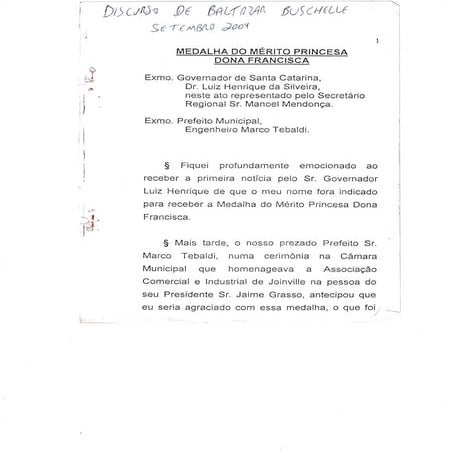 DISCURSO DE BALTAZAR BUSCHELLE
SETEMBRO 2004

1

MEDALHA DO MÉRITO PRINCESA DONA FRANCISCA

Exmo. Governador de Santa Catarina,
Dr. Luiz Henrique da Silveira,
neste ato representado pelo Secretário Regional Sr. Manoel Mendonça.

Exmo. Prefeito Municipal,
Engenheiro Marco Tebaldi.

§ Fiquei profundamente emocionado ao receber a primeira notícia pelo Sr. Governador Luiz Henrique de que o meu nome fora indicado para receber a Medalha do Mérito Princesa Dona Francisca.

§ Mais tarde, o nosso prezado Prefeito Sr. Marco Tebaldi, numa cerimônia na Câmara Municipal que homenageava a Associação Comercial e Industrial de Joinville na pessoa do seu Presidente Sr. Jaime Grasso, antecipou que eu seria agraciado com essa medalha, o que foi